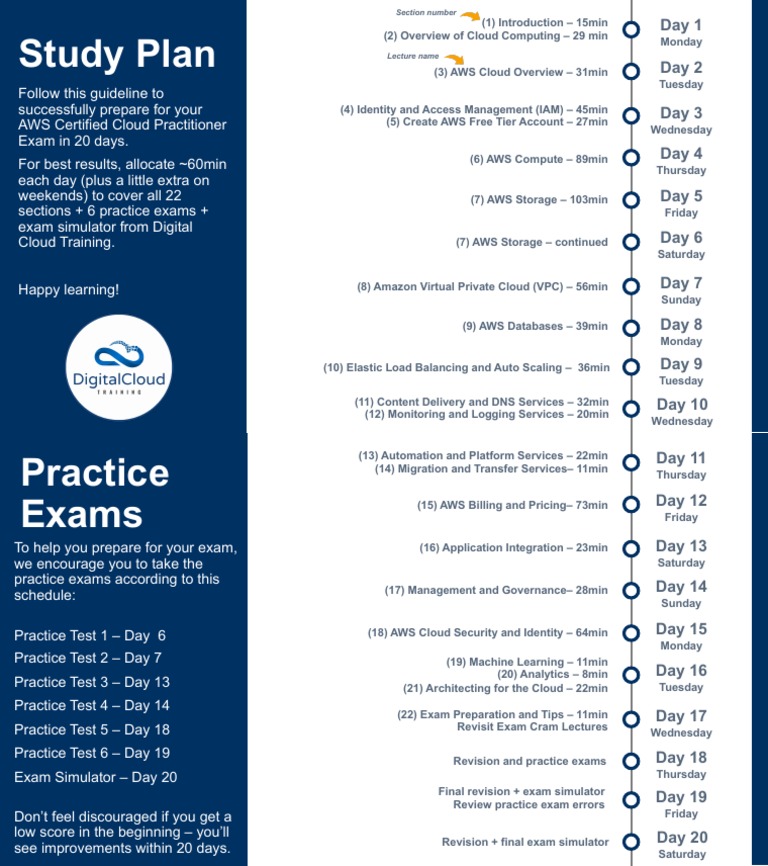 Study Plan

Follow this guideline to successfully prepare for your AWS Certified Cloud Practitioner Exam in 20 days.

For best results, allocate ~60min each day (plus a little extra on weekends) to cover all 22 sections + 6 practice exams + exam simulator from Digital Cloud Training.

Happy learning!

DigitalCloud
TRAINING

Practice Exams

To help you prepare for your exam, we encourage you to take the practice exams according to this schedule:

Practice Test 1 – Day 6
Practice Test 2 – Day 7
Practice Test 3 – Day 13
Practice Test 4 – Day 14
Practice Test 5 – Day 18
Practice Test 6 – Day 19
Exam Simulator – Day 20

Don't feel discouraged if you get a low score in the beginning – you'll see improvements within 20 days.

Section number
(1) Introduction – 15min
(2) Overview of Cloud Computing – 29 min
Day 1
Monday

Lecture name
(3) AWS Cloud Overview – 31min
Day 2
Tuesday

(4) Identity and Access Management (IAM) – 45min
(5) Create AWS Free Tier Account – 27min
Day 3
Wednesday

(6) AWS Compute – 89min
Day 4
Thursday

(7) AWS Storage – 103min
Day 5
Friday

(7) AWS Storage – continued
Day 6
Saturday

(8) Amazon Virtual Private Cloud (VPC) – 56min
Day 7
Sunday

(9) AWS Databases – 39min
Day 8
Monday

(10) Elastic Load Balancing and Auto Scaling – 36min
Day 9
Tuesday

(11) Content Delivery and DNS Services – 32min
(12) Monitoring and Logging Services – 20min
Day 10
Wednesday

(13) Automation and Platform Services – 22min
(14) Migration and Transfer Services– 11min
Day 11
Thursday

(15) AWS Billing and Pricing– 73min
Day 12
Friday

(16) Application Integration – 23min
Day 13
Saturday

(17) Management and Governance– 28min
Day 14
Sunday

(18) AWS Cloud Security and Identity – 64min
Day 15
Monday

(19) Machine Learning – 11min
(20) Analytics – 8min
(21) Architecting for the Cloud – 22min
Day 16
Tuesday

(22) Exam Preparation and Tips – 11min
Revisit Exam Cram Lectures
Day 17
Wednesday

Revision and practice exams
Day 18
Thursday

Final revision + exam simulator
Review practice exam errors
Day 19
Friday

Revision + final exam simulator
Day 20
Saturday